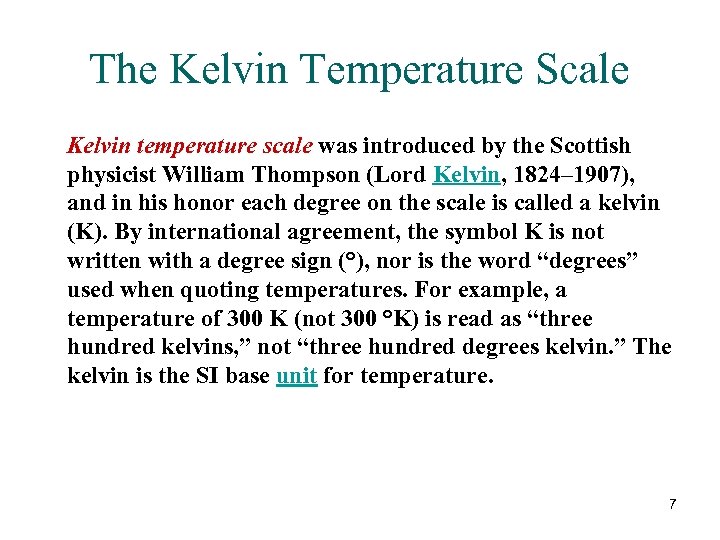 The Kelvin Temperature Scale

Kelvin temperature scale was introduced by the Scottish physicist William Thompson (Lord Kelvin, 1824–1907), and in his honor each degree on the scale is called a kelvin (K). By international agreement, the symbol K is not written with a degree sign (°), nor is the word "degrees" used when quoting temperatures. For example, a temperature of 300 K (not 300 °K) is read as "three hundred kelvins," not "three hundred degrees kelvin." The kelvin is the SI base unit for temperature.

7